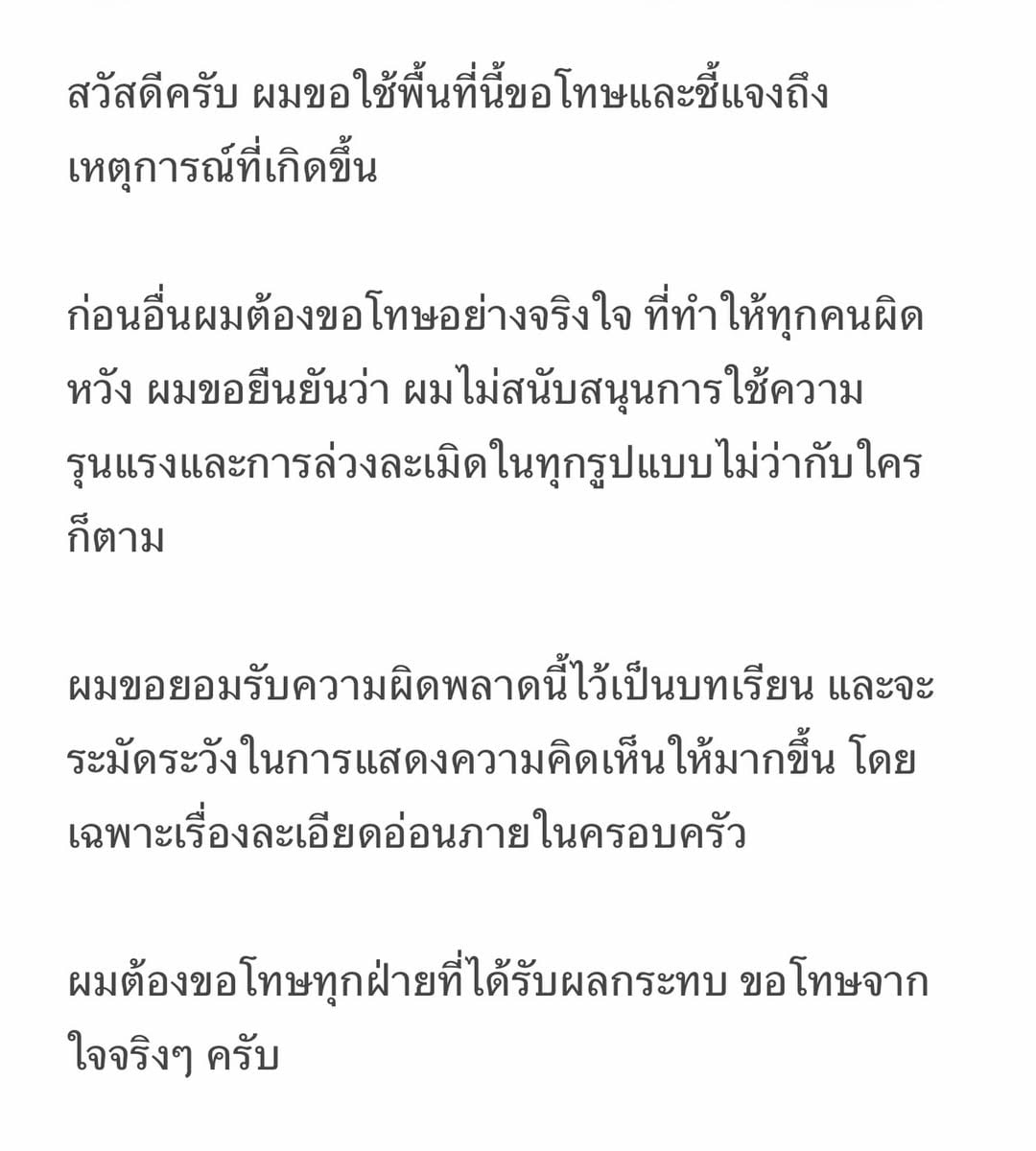 สวัสดีครับ ผมขอใช้พื้นที่นี้ขอโทษและชี้แจงถึงเหตุการณ์ที่เกิดขึ้น

ก่อนอื่นผมต้องขอโทษอย่างจริงใจ ที่ทำให้ทุกคนผิดหวัง ผมขอยืนยันว่า ผมไม่สนับสนุนการใช้ความรุนแรงและการล่วงละเมิดในทุกรูปแบบไม่ว่ากับใครก็ตาม

ผมขอยอมรับความผิดพลาดนี้ไว้เป็นบทเรียน และจะระมัดระวังในการแสดงความคิดเห็นให้มากขึ้น โดยเฉพาะเรื่องละเอียดอ่อนภายในครอบครัว

ผมต้องขอโทษทุกฝ่ายที่ได้รับผลกระทบ ขอโทษจากใจจริงๆ ครับ